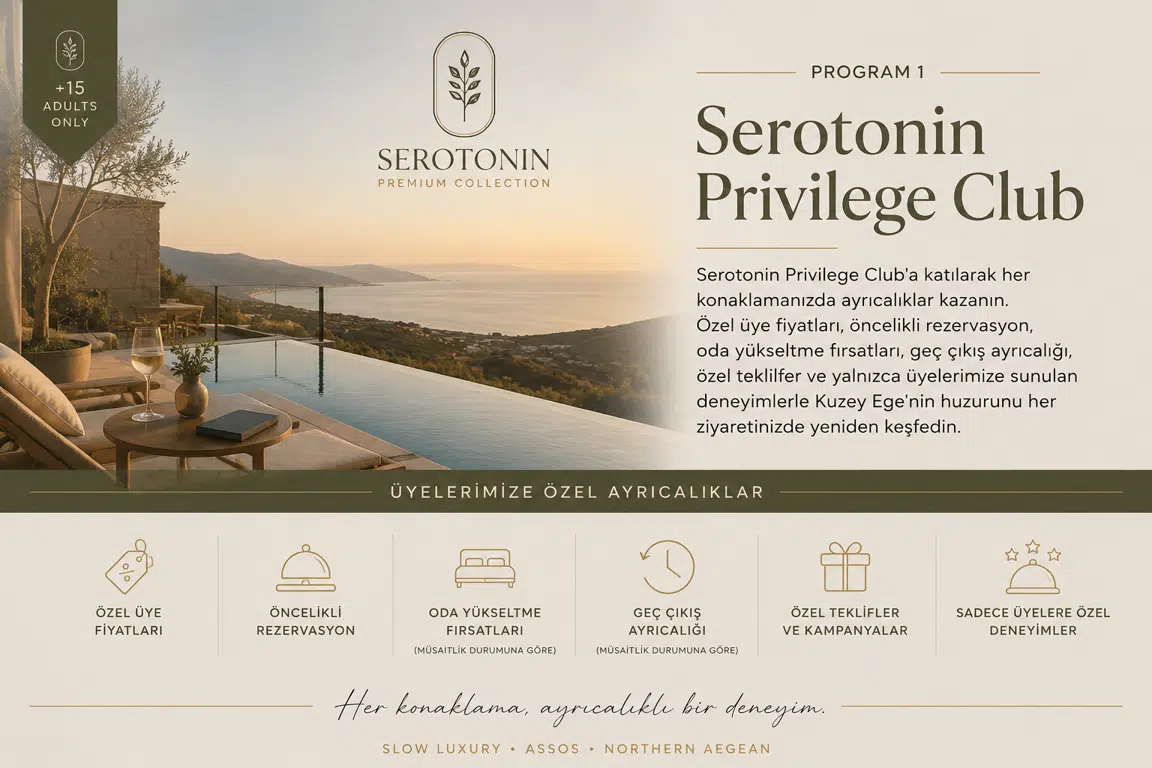 +15
ADULTS
ONLY

SEROTONIN
PREMIUM COLLECTION

PROGRAM 1

Serotonin Privilege Club

Serotonin Privilege Club'a katılarak her konaklamanızda ayrıcalıklar kazanın. Özel üye fiyatları, öncelikli rezervasyon, oda yükseltme fırsatları, geç çıkış ayrıcalığı, özel teklilfer ve yalnızca üyelerimize sunulan deneyimlerle Kuzey Ege'nin huzurunu her ziyaretinizde yeniden keşfedin.

ÜYELERİMİZE ÖZEL AYRICALIKLAR

ÖZEL ÜYE FİYATLARI

ÖNCELİKLİ REZERVASYON

ODA YÜKSELTME FIRSATLARI
(MÜSAİTLİK DURUMUNA GÖRE)

GEÇ ÇIKIŞ AYRICALIĞI
(MÜSAİTLİK DURUMUNA GÖRE)

ÖZEL TEKLİFLER VE KAMPANYALAR

SADECE ÜYELERE ÖZEL DENEYİMLER

Her konaklama, ayrıcalıklı bir deneyim.

SLOW LUXURY • ASSOS • NORTHERN AEGEAN